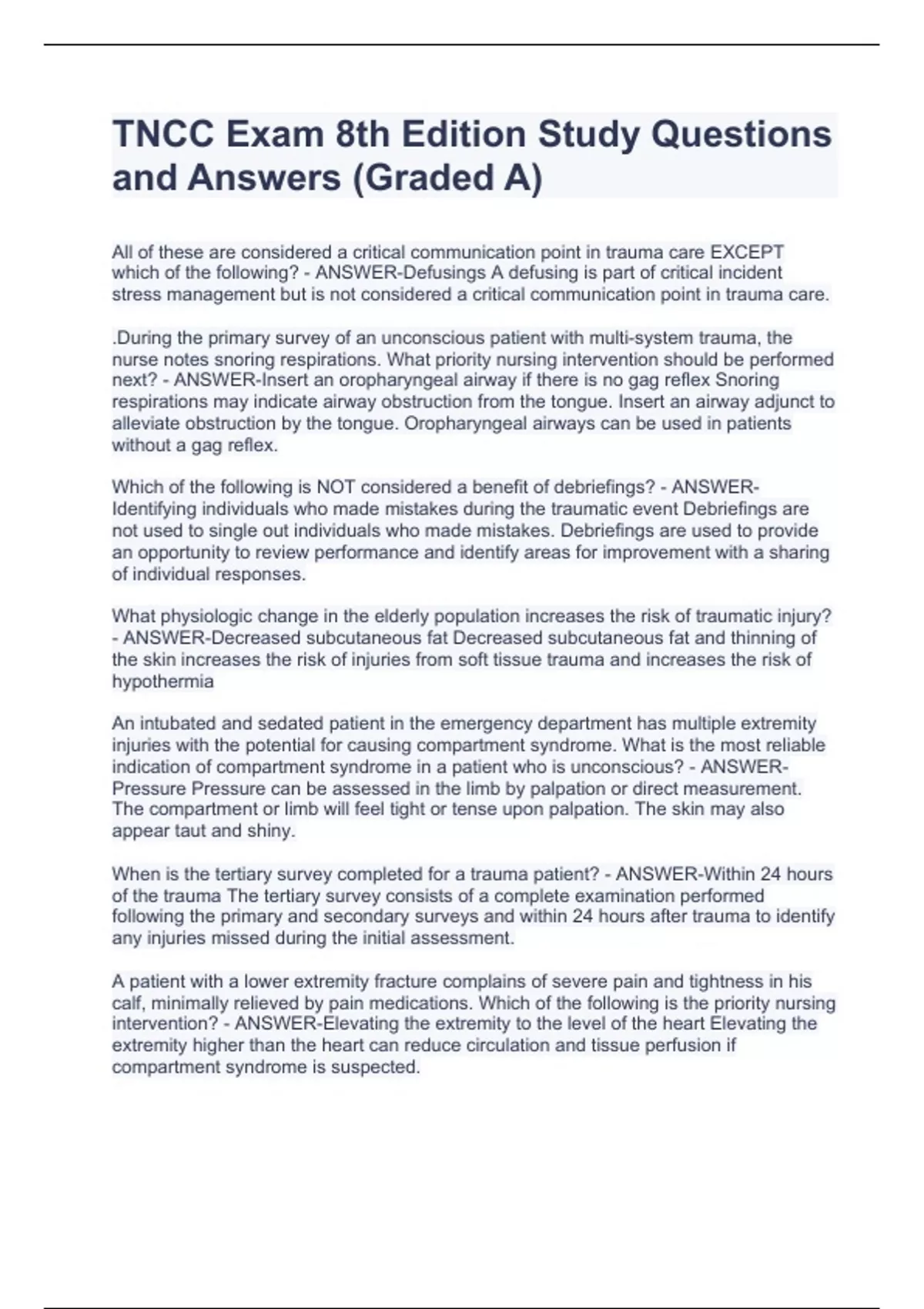 TNCC Exam 8th Edition Study Questions and Answers (Graded A)

All of these are considered a critical communication point in trauma care EXCEPT which of the following? - ANSWER-Defusings A defusing is part of critical incident stress management but is not considered a critical communication point in trauma care.

.During the primary survey of an unconscious patient with multi-system trauma, the nurse notes snoring respirations. What priority nursing intervention should be performed next? - ANSWER-Insert an oropharyngeal airway if there is no gag reflex Snoring respirations may indicate airway obstruction from the tongue. Insert an airway adjunct to alleviate obstruction by the tongue. Oropharyngeal airways can be used in patients without a gag reflex.

Which of the following is NOT considered a benefit of debriefings? - ANSWER-Identifying individuals who made mistakes during the traumatic event Debriefings are not used to single out individuals who made mistakes. Debriefings are used to provide an opportunity to review performance and identify areas for improvement with a sharing of individual responses.

What physiologic change in the elderly population increases the risk of traumatic injury? - ANSWER-Decreased subcutaneous fat Decreased subcutaneous fat and thinning of the skin increases the risk of injuries from soft tissue trauma and increases the risk of hypothermia

An intubated and sedated patient in the emergency department has multiple extremity injuries with the potential for causing compartment syndrome. What is the most reliable indication of compartment syndrome in a patient who is unconscious? - ANSWER-Pressure Pressure can be assessed in the limb by palpation or direct measurement. The compartment or limb will feel tight or tense upon palpation. The skin may also appear taut and shiny.

When is the tertiary survey completed for a trauma patient? - ANSWER-Within 24 hours of the trauma The tertiary survey consists of a complete examination performed following the primary and secondary surveys and within 24 hours after trauma to identify any injuries missed during the initial assessment.

A patient with a lower extremity fracture complains of severe pain and tightness in his calf, minimally relieved by pain medications. Which of the following is the priority nursing intervention? - ANSWER-Elevating the extremity to the level of the heart Elevating the extremity higher than the heart can reduce circulation and tissue perfusion if compartment syndrome is suspected.